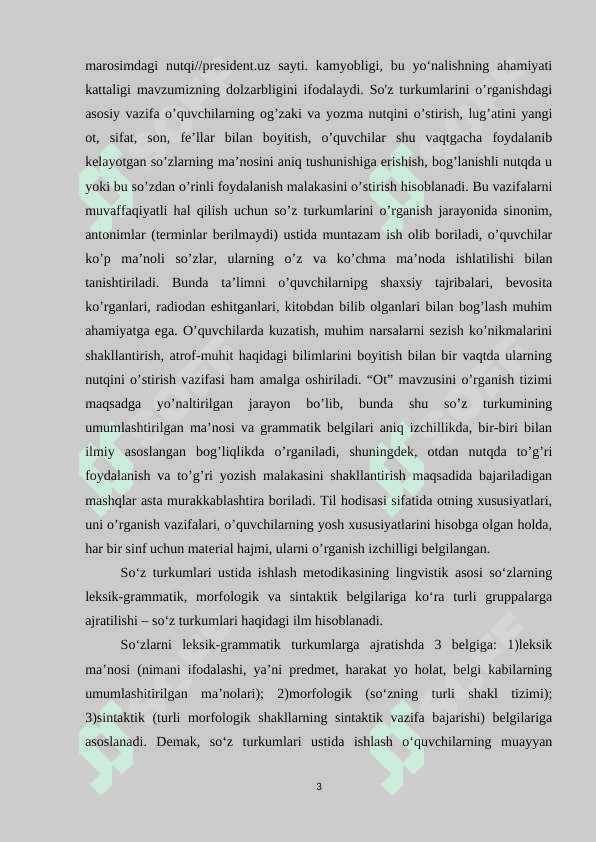 marosimdagi nutqi//president.uz sayti. kamyobligi, bu yo‘nalishning ahamiyati kattaligi mavzumizning dolzarbligini ifodalaydi. So'z turkumlarini o’rganishdagi asosiy vazifa o’quvchilarning og’zaki va yozma nutqini o’stirish, lug’atini yangi ot, sifat, son, fe’llar bilan boyitish, o’quvchilar shu vaqtgacha foydalanib kelayotgan so’zlarning ma’nosini aniq tushunishiga erishish, bog’lanishli nutqda u yoki bu so’zdan o’rinli foydalanish malakasini o’stirish hisoblanadi. Bu vazifalarni muvaffaqiyatli hal qilish uchun so’z turkumlarini o’rganish jarayonida sinonim, antonimlar (terminlar berilmaydi) ustida muntazam ish olib boriladi, o’quvchilar ko’p ma’noli so’zlar, ularning o’z va ko’chma ma’noda ishlatilishi bilan tanishtiriladi. Bunda ta’limni o’quvchilarnipg shaxsiy tajribalari, bevosita ko’rganlari, radiodan eshitganlari, kitobdan bilib olganlari bilan bog’lash muhim ahamiyatga ega. O’quvchilarda kuzatish, muhim narsalarni sezish ko’nikmalarini shakllantirish, atrof-muhit haqidagi bilimlarini boyitish bilan bir vaqtda ularning nutqini o’stirish vazifasi ham amalga oshiriladi. “Ot” mavzusini o’rganish tizimi maqsadga yo’naltirilgan jarayon bo’lib, bunda shu so’z turkumining umumlashtirilgan ma’nosi va grammatik belgilari aniq izchillikda, bir-biri bilan ilmiy asoslangan bog’liqlikda o’rganiladi, shuningdek, otdan nutqda to’g’ri foydalanish va to’g’ri yozish malakasini shakllantirish maqsadida bajariladigan mashqlar asta murakkablashtira boriladi. Til hodisasi sifatida otning xususiyatlari, uni o’rganish vazifalari, o’quvchilarning yosh xususiyatlarini hisobga olgan holda, har bir sinf uchun material hajmi, ularni o’rganish izchilligi belgilangan.

So‘z turkumlari ustida ishlash metodikasining lingvistik asosi so‘zlarning leksik-grammatik, morfologik va sintaktik belgilariga ko‘ra turli gruppalarga ajratilishi – so‘z turkumlari haqidagi ilm hisoblanadi.

So‘zlarni leksik-grammatik turkumlarga ajratishda 3 belgiga: 1)leksik ma’nosi (nimani ifodalashi, ya’ni predmet, harakat yo holat, belgi kabilarning umumlashitirilgan ma’nolari); 2)morfologik (so‘zning turli shakl tizimi); 3)sintaktik (turli morfologik shakllarning sintaktik vazifa bajarishi) belgilariga asoslanadi. Demak, so‘z turkumlari ustida ishlash o‘quvchilarning muayyan

3